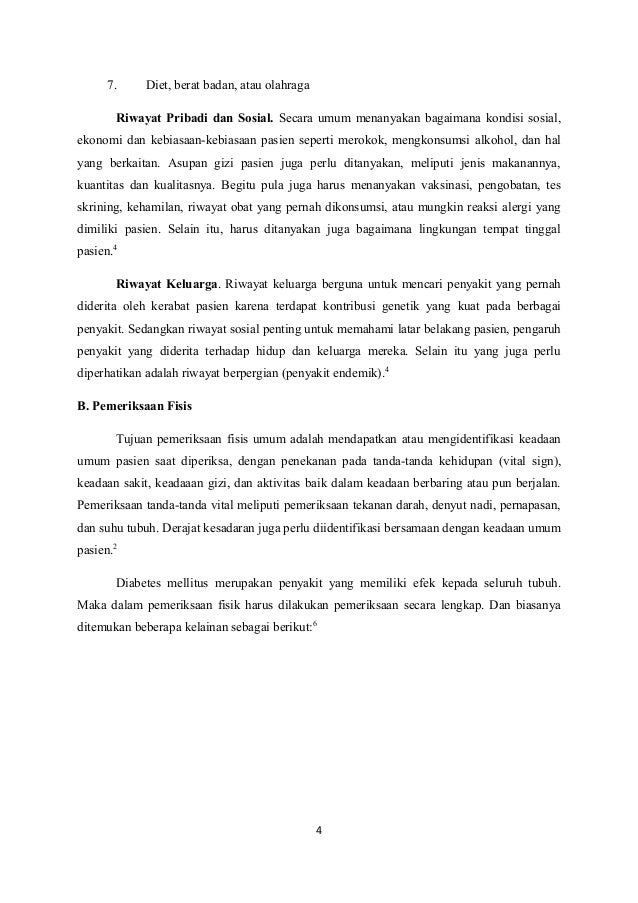 7. Diet, berat badan, atau olahraga

**Riwayat Pribadi dan Sosial.** Secara umum menanyakan bagaimana kondisi sosial, ekonomi dan kebiasaan-kebiasaan pasien seperti merokok, mengkonsumsi alkohol, dan hal yang berkaitan. Asupan gizi pasien juga perlu ditanyakan, meliputi jenis makanannya, kuantitas dan kualitasnya. Begitu pula juga harus menanyakan vaksinasi, pengobatan, tes skrining, kehamilan, riwayat obat yang pernah dikonsumsi, atau mungkin reaksi alergi yang dimiliki pasien. Selain itu, harus ditanyakan juga bagaimana lingkungan tempat tinggal pasien.$^4$

**Riwayat Keluarga**. Riwayat keluarga berguna untuk mencari penyakit yang pernah diderita oleh kerabat pasien karena terdapat kontribusi genetik yang kuat pada berbagai penyakit. Sedangkan riwayat sosial penting untuk memahami latar belakang pasien, pengaruh penyakit yang diderita terhadap hidup dan keluarga mereka. Selain itu yang juga perlu diperhatikan adalah riwayat berpergian (penyakit endemik).$^4$

**B. Pemeriksaan Fisis**

Tujuan pemeriksaan fisis umum adalah mendapatkan atau mengidentifikasi keadaan umum pasien saat diperiksa, dengan penekanan pada tanda-tanda kehidupan (vital sign), keadaan sakit, keadaaan gizi, dan aktivitas baik dalam keadaan berbaring atau pun berjalan. Pemeriksaan tanda-tanda vital meliputi pemeriksaan tekanan darah, denyut nadi, pernapasan, dan suhu tubuh. Derajat kesadaran juga perlu diidentifikasi bersamaan dengan keadaan umum pasien.$^2$

Diabetes mellitus merupakan penyakit yang memiliki efek kepada seluruh tubuh. Maka dalam pemeriksaan fisik harus dilakukan pemeriksaan secara lengkap. Dan biasanya ditemukan beberapa kelainan sebagai berikut:$^6$

4